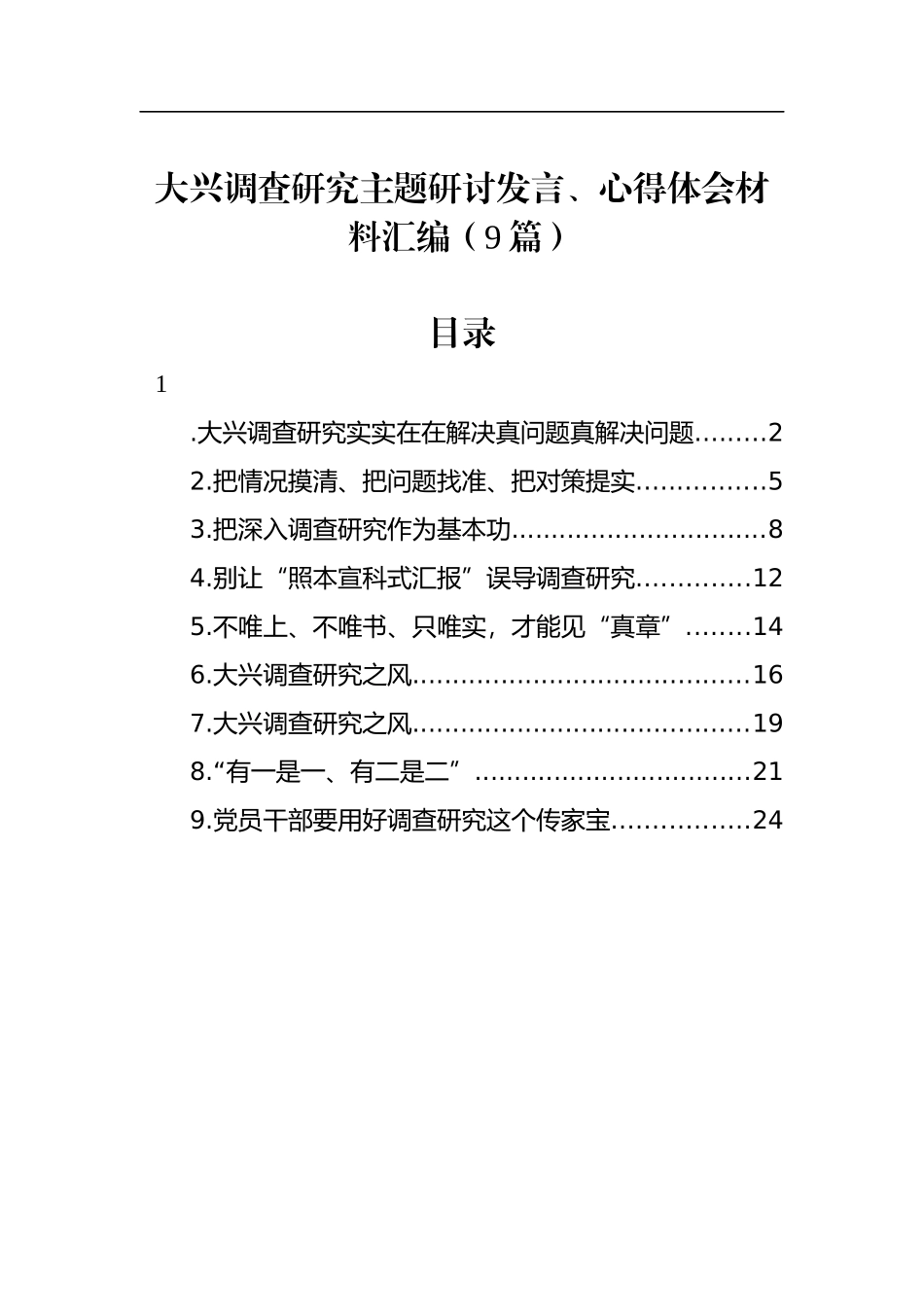 大兴调查研究主题研讨发言、心得体会材料汇编（9篇）

目录

1

.大兴调查研究实实在在解决真问题真解决问题………2

2.把情况摸清、把问题找准、把对策提实……………5

3.把深入调查研究作为基本功…………………………8

4.别让“照本宣科式汇报”误导调查研究…………12

5.不唯上、不唯书、只唯实，才能见“真章”……14

6.大兴调查研究之风……………………………………16

7.大兴调查研究之风……………………………………19

8.“有一是一、有二是二”……………………………21

9.党员干部要用好调查研究这个传家宝……………24